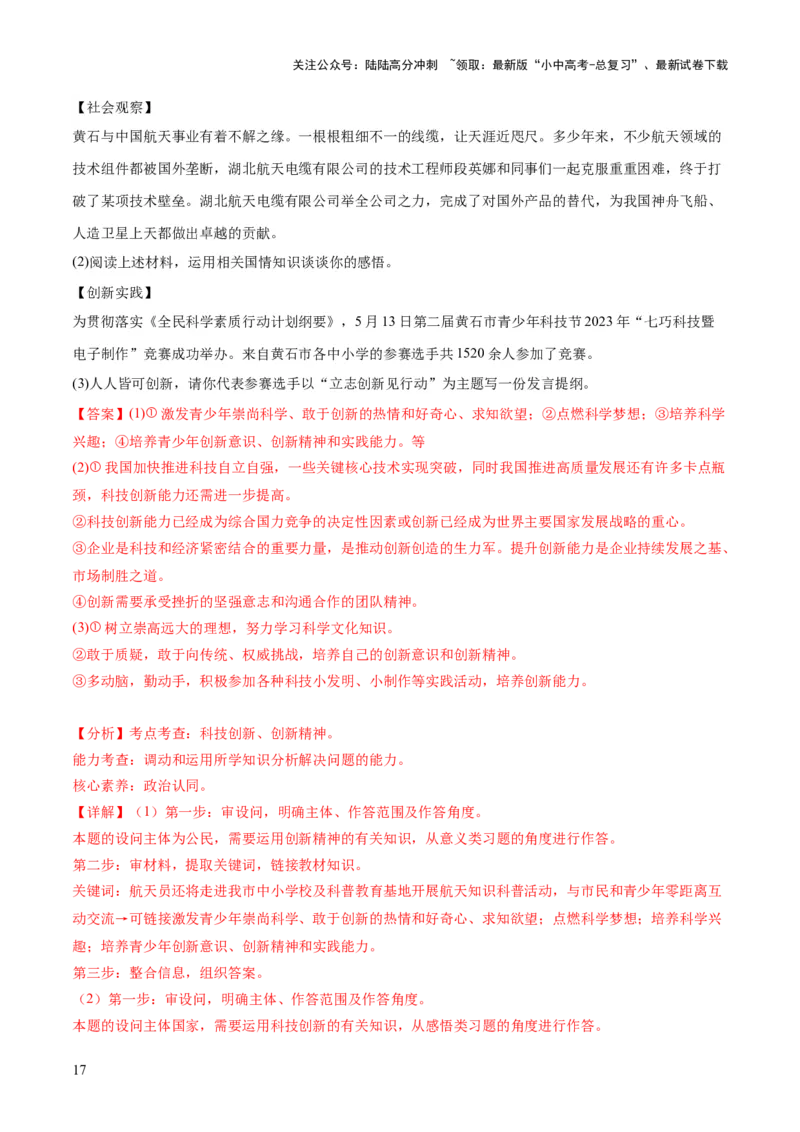 关注公众号：陆陆高分冲刺 ~领取：最新版“小中高考-总复习”、最新试卷下载

【社会观察】

黄石与中国航天事业有着不解之缘。一根根粗细不一的线缆，让天涯近咫尺。多少年来，不少航天领域的技术组件都被国外垄断，湖北航天电缆有限公司的技术工程师段英娜和同事们一起克服重重困难，终于打破了某项技术壁垒。湖北航天电缆有限公司举全公司之力，完成了对国外产品的替代，为我国神舟飞船、人造卫星上天都做出卓越的贡献。

(2)阅读上述材料，运用相关国情知识谈谈你的感悟。

【创新实践】

为贯彻落实《全民科学素质行动计划纲要》，5月13日第二届黄石市青少年科技节2023年“七巧科技暨电子制作”竞赛成功举办。来自黄石市各中小学的参赛选手共1520余人参加了竞赛。

(3)人人皆可创新，请你代表参赛选手以“立志创新见行动”为主题写一份发言提纲。

【答案】(1)①激发青少年崇尚科学、敢于创新的热情和好奇心、求知欲望；②点燃科学梦想；③培养科学兴趣；④培养青少年创新意识、创新精神和实践能力。等

(2)①我国加快推进科技自立自强，一些关键核心技术实现突破，同时我国推进高质量发展还有许多卡点瓶颈，科技创新能力还需进一步提高。

②科技创新能力已经成为综合国力竞争的决定性因素或创新已经成为世界主要国家发展战略的重心。

③企业是科技和经济紧密结合的重要力量，是推动创新创造的生力军。提升创新能力是企业持续发展之基、市场制胜之道。

④创新需要承受挫折的坚强意志和沟通合作的团队精神。

(3)①树立崇高远大的理想，努力学习科学文化知识。

②敢于质疑，敢于向传统、权威挑战，培养自己的创新意识和创新精神。

③多动脑，勤动手，积极参加各种科技小发明、小制作等实践活动，培养创新能力。

【分析】考点考查：科技创新、创新精神。

能力考查：调动和运用所学知识分析解决问题的能力。

核心素养：政治认同。

【详解】（1）第一步：审设问，明确主体、作答范围及作答角度。

本题的设问主体为公民，需要运用创新精神的有关知识，从意义类习题的角度进行作答。

第二步：审材料，提取关键词，链接教材知识。

关键词：航天员还将走进我市中小学校及科普教育基地开展航天知识科普活动，与市民和青少年零距离互动交流→可链接激发青少年崇尚科学、敢于创新的热情和好奇心、求知欲望；点燃科学梦想；培养科学兴趣；培养青少年创新意识、创新精神和实践能力。

第三步：整合信息，组织答案。

（2）第一步：审设问，明确主体、作答范围及作答角度。

本题的设问主体国家，需要运用科技创新的有关知识，从感悟类习题的角度进行作答。

17